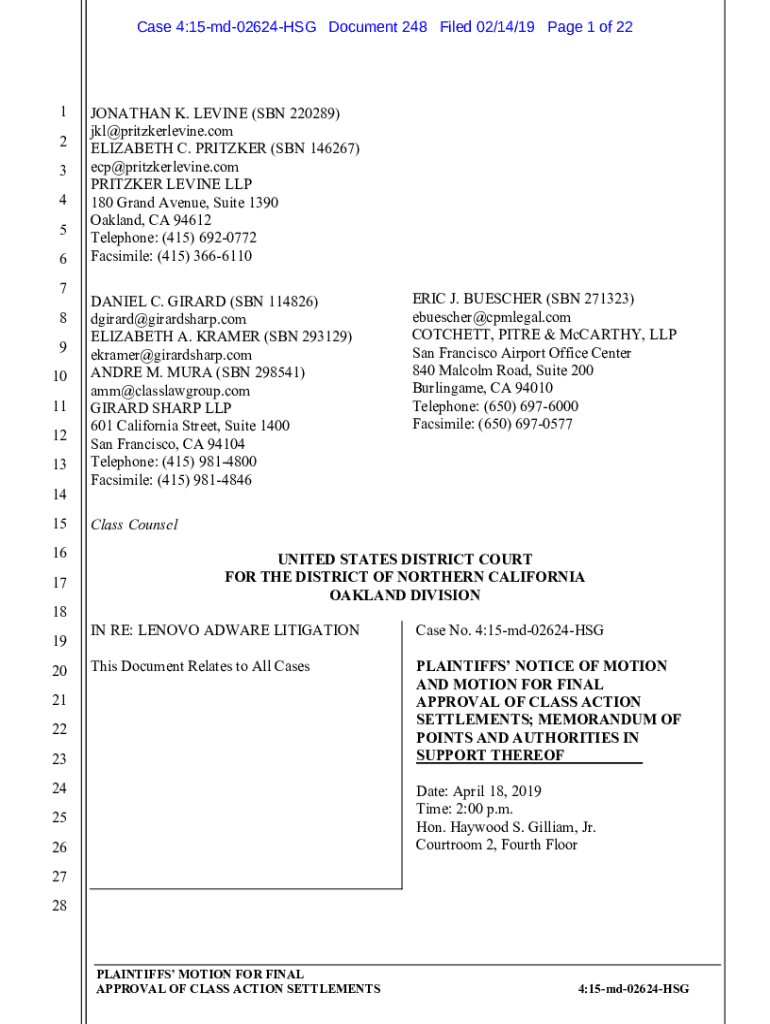 Case 4:15-md-02624-HSG Document 248 Filed 02/14/19 Page 1 of 22

1
2
3
4
5
6
7
8
9
10
11
12
13
14
15
16
17
18
19
20
21
22
23
24
25
26
27
28

JONATHAN K. LEVINE (SBN 220289)
jkl@pritzkerlevine.com
ELIZABETH C. PRITZKER (SBN 146267)
ecp@pritzkerlevine.com
PRITZKER LEVINE LLP
180 Grand Avenue, Suite 1390
Oakland, CA 94612
Telephone: (415) 692-0772
Facsimile: (415) 366-6110

DANIEL C. GIRARD (SBN 114826)
dgirard@girardsharp.com
ELIZABETH A. KRAMER (SBN 293129)
ekramer@girardsharp.com
ANDRE M. MURA (SBN 298541)
amm@classlawgroup.com
GIRARD SHARP LLP
601 California Street, Suite 1400
San Francisco, CA 94104
Telephone: (415) 981-4800
Facsimile: (415) 981-4846

ERIC J. BUESCHER (SBN 271323)
ebuescher@cpmlegal.com
COTCHETT, PITRE & McCARTHY, LLP
San Francisco Airport Office Center
840 Malcolm Road, Suite 200
Burlingame, CA 94010
Telephone: (650) 697-6000
Facsimile: (650) 697-0577

Class Counsel

UNITED STATES DISTRICT COURT
FOR THE DISTRICT OF NORTHERN CALIFORNIA
OAKLAND DIVISION

IN RE: LENOVO ADWARE LITIGATION

This Document Relates to All Cases

Case No. 4:15-md-02624-HSG

PLAINTIFFS' NOTICE OF MOTION AND MOTION FOR FINAL APPROVAL OF CLASS ACTION SETTLEMENTS; MEMORANDUM OF POINTS AND AUTHORITIES IN SUPPORT THEREOF

Date: April 18, 2019
Time: 2:00 p.m.
Hon. Haywood S. Gilliam, Jr.
Courtroom 2, Fourth Floor

PLAINTIFFS' MOTION FOR FINAL APPROVAL OF CLASS ACTION SETTLEMENTS

4:15-md-02624-HSG